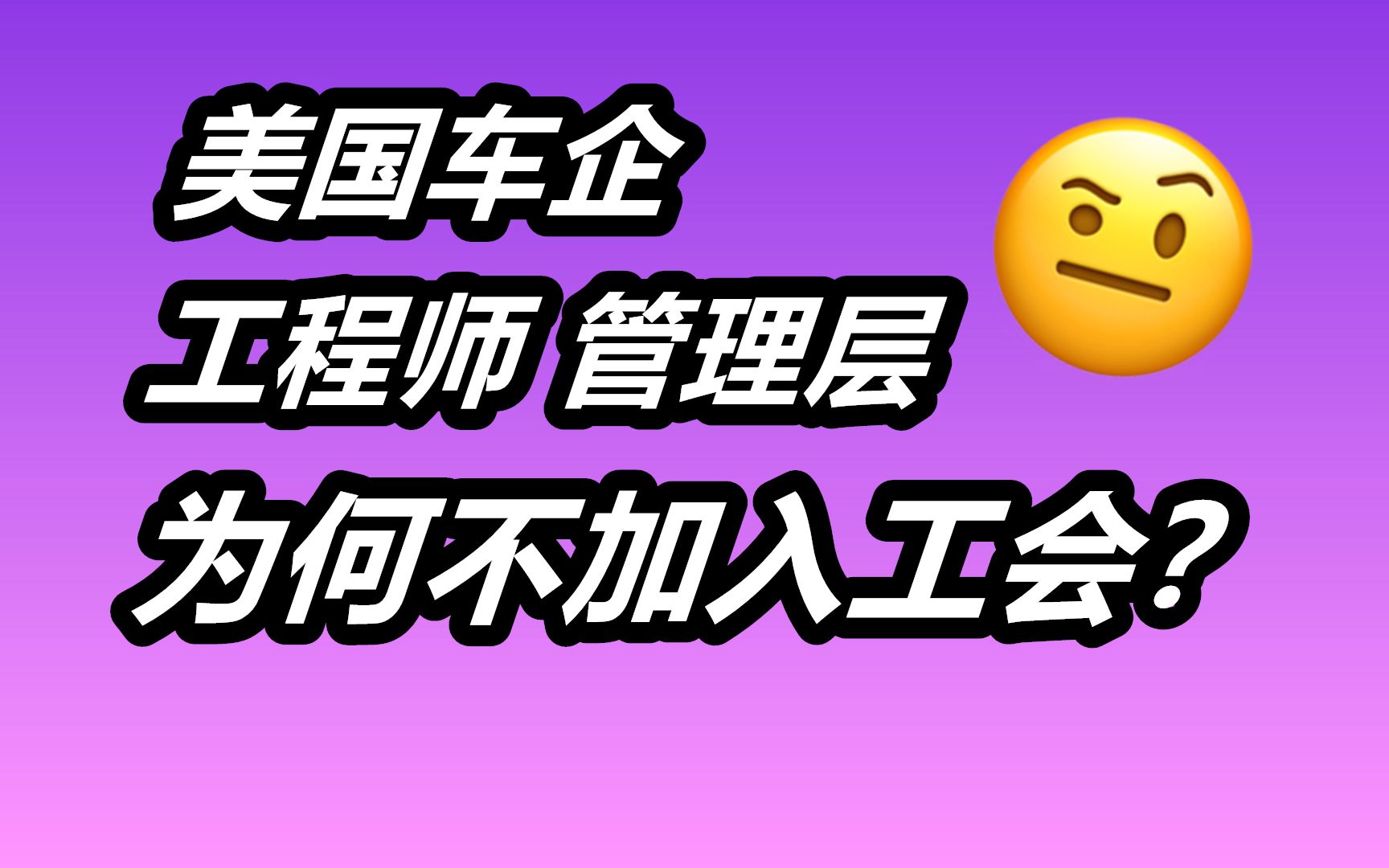 美国车企
工程师 管理层
为何不加入工会？